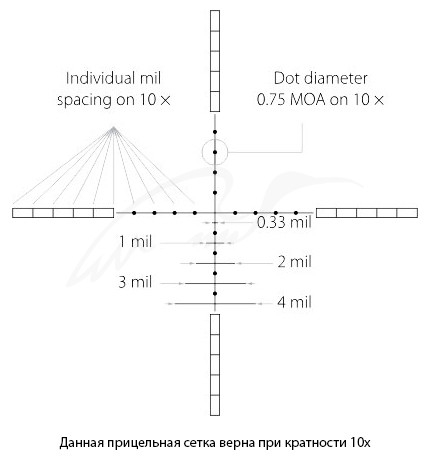 Individual mil spacing on 10 ×

Dot diameter 0.75 MOA on 10 ×

0.33 mil

1 mil

2 mil

3 mil

4 mil

Данная прицельная сетка верна при кратности 10x